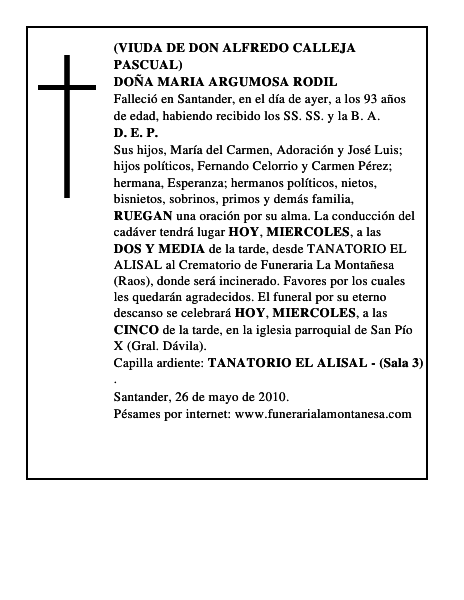 (VIUDA DE DON ALFREDO CALLEJA PASCUAL)
DOÑA MARIA ARGUMOSA RODIL
Falleció en Santander, en el día de ayer, a los 93 años de edad, habiendo recibido los SS. SS. y la B. A.
D. E. P.
Sus hijos, María del Carmen, Adoración y José Luis; hijos políticos, Fernando Celorrio y Carmen Pérez; hermana, Esperanza; hermanos políticos, nietos, bisnietos, sobrinos, primos y demás familia, RUEGAN una oración por su alma. La conducción del cadáver tendrá lugar HOY, MIERCOLES, a las DOS Y MEDIA de la tarde, desde TANATORIO EL ALISAL al Crematorio de Funeraria La Montañesa (Raos), donde será incinerado. Favores por los cuales les quedarán agradecidos. El funeral por su eterno descanso se celebrará HOY, MIERCOLES, a las CINCO de la tarde, en la iglesia parroquial de San Pío X (Gral. Dávila).
Capilla ardiente: TANATORIO EL ALISAL - (Sala 3)
.
Santander, 26 de mayo de 2010.
Pésames por internet: www.funerarialamontanesa.com